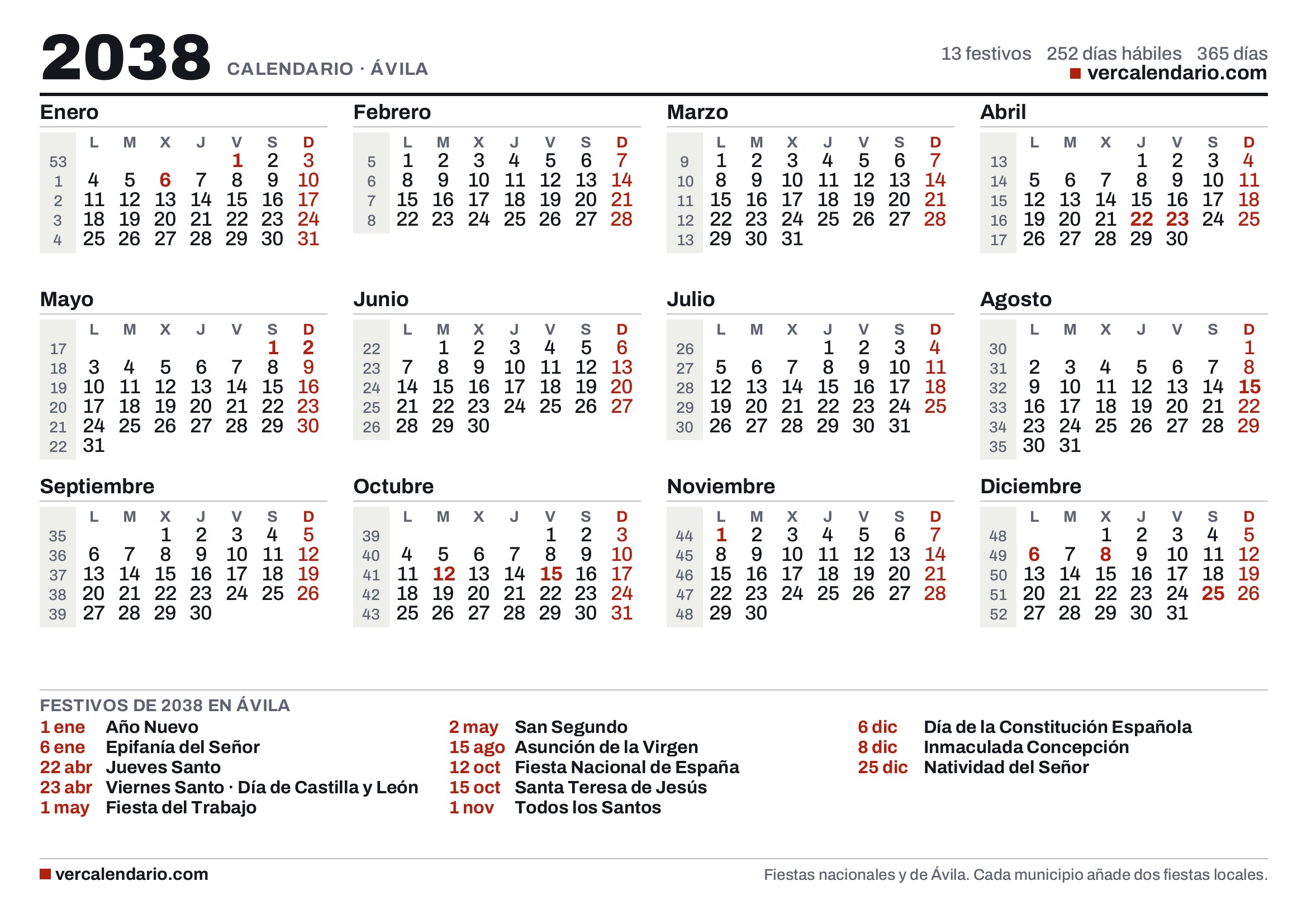 2038 CALENDARIO · ÁVILA

13 festivos 252 días hábiles 365 días
vercalendario.com

Enero

| | L | M | X | J | V | S | D |
|---|---|---|---|---|---|---|---|
| 53 | | | | | 1 | 2 | 3 |
| 1 | 4 | 5 | 6 | 7 | 8 | 9 | 10 |
| 2 | 11 | 12 | 13 | 14 | 15 | 16 | 17 |
| 3 | 18 | 19 | 20 | 21 | 22 | 23 | 24 |
| 4 | 25 | 26 | 27 | 28 | 29 | 30 | 31 |

Febrero

| | L | M | X | J | V | S | D |
|---|---|---|---|---|---|---|---|
| 5 | 1 | 2 | 3 | 4 | 5 | 6 | 7 |
| 6 | 8 | 9 | 10 | 11 | 12 | 13 | 14 |
| 7 | 15 | 16 | 17 | 18 | 19 | 20 | 21 |
| 8 | 22 | 23 | 24 | 25 | 26 | 27 | 28 |

Marzo

| | L | M | X | J | V | S | D |
|---|---|---|---|---|---|---|---|
| 9 | 1 | 2 | 3 | 4 | 5 | 6 | 7 |
| 10 | 8 | 9 | 10 | 11 | 12 | 13 | 14 |
| 11 | 15 | 16 | 17 | 18 | 19 | 20 | 21 |
| 12 | 22 | 23 | 24 | 25 | 26 | 27 | 28 |
| 13 | 29 | 30 | 31 | | | | |

Abril

| | L | M | X | J | V | S | D |
|---|---|---|---|---|---|---|---|
| 13 | | | | 1 | 2 | 3 | 4 |
| 14 | 5 | 6 | 7 | 8 | 9 | 10 | 11 |
| 15 | 12 | 13 | 14 | 15 | 16 | 17 | 18 |
| 16 | 19 | 20 | 21 | 22 | 23 | 24 | 25 |
| 17 | 26 | 27 | 28 | 29 | 30 | | |

Mayo

| | L | M | X | J | V | S | D |
|---|---|---|---|---|---|---|---|
| 17 | | | | | | 1 | 2 |
| 18 | 3 | 4 | 5 | 6 | 7 | 8 | 9 |
| 19 | 10 | 11 | 12 | 13 | 14 | 15 | 16 |
| 20 | 17 | 18 | 19 | 20 | 21 | 22 | 23 |
| 21 | 24 | 25 | 26 | 27 | 28 | 29 | 30 |
| 22 | 31 | | | | | | |

Junio

| | L | M | X | J | V | S | D |
|---|---|---|---|---|---|---|---|
| 22 | | 1 | 2 | 3 | 4 | 5 | 6 |
| 23 | 7 | 8 | 9 | 10 | 11 | 12 | 13 |
| 24 | 14 | 15 | 16 | 17 | 18 | 19 | 20 |
| 25 | 21 | 22 | 23 | 24 | 25 | 26 | 27 |
| 26 | 28 | 29 | 30 | | | | |

Julio

| | L | M | X | J | V | S | D |
|---|---|---|---|---|---|---|---|
| 26 | | | | 1 | 2 | 3 | 4 |
| 27 | 5 | 6 | 7 | 8 | 9 | 10 | 11 |
| 28 | 12 | 13 | 14 | 15 | 16 | 17 | 18 |
| 29 | 19 | 20 | 21 | 22 | 23 | 24 | 25 |
| 30 | 26 | 27 | 28 | 29 | 30 | 31 | |

Agosto

| | L | M | X | J | V | S | D |
|---|---|---|---|---|---|---|---|
| 30 | | | | | | | 1 |
| 31 | 2 | 3 | 4 | 5 | 6 | 7 | 8 |
| 32 | 9 | 10 | 11 | 12 | 13 | 14 | 15 |
| 33 | 16 | 17 | 18 | 19 | 20 | 21 | 22 |
| 34 | 23 | 24 | 25 | 26 | 27 | 28 | 29 |
| 35 | 30 | 31 | | | | | |

Septiembre

| | L | M | X | J | V | S | D |
|---|---|---|---|---|---|---|---|
| 35 | | | 1 | 2 | 3 | 4 | 5 |
| 36 | 6 | 7 | 8 | 9 | 10 | 11 | 12 |
| 37 | 13 | 14 | 15 | 16 | 17 | 18 | 19 |
| 38 | 20 | 21 | 22 | 23 | 24 | 25 | 26 |
| 39 | 27 | 28 | 29 | 30 | | | |

Octubre

| | L | M | X | J | V | S | D |
|---|---|---|---|---|---|---|---|
| 39 | | | | | 1 | 2 | 3 |
| 40 | 4 | 5 | 6 | 7 | 8 | 9 | 10 |
| 41 | 11 | 12 | 13 | 14 | 15 | 16 | 17 |
| 42 | 18 | 19 | 20 | 21 | 22 | 23 | 24 |
| 43 | 25 | 26 | 27 | 28 | 29 | 30 | 31 |

Noviembre

| | L | M | X | J | V | S | D |
|---|---|---|---|---|---|---|---|
| 44 | 1 | 2 | 3 | 4 | 5 | 6 | 7 |
| 45 | 8 | 9 | 10 | 11 | 12 | 13 | 14 |
| 46 | 15 | 16 | 17 | 18 | 19 | 20 | 21 |
| 47 | 22 | 23 | 24 | 25 | 26 | 27 | 28 |
| 48 | 29 | 30 | | | | | |

Diciembre

| | L | M | X | J | V | S | D |
|---|---|---|---|---|---|---|---|
| 48 | | | 1 | 2 | 3 | 4 | 5 |
| 49 | 6 | 7 | 8 | 9 | 10 | 11 | 12 |
| 50 | 13 | 14 | 15 | 16 | 17 | 18 | 19 |
| 51 | 20 | 21 | 22 | 23 | 24 | 25 | 26 |
| 52 | 27 | 28 | 29 | 30 | 31 | | |

FESTIVOS DE 2038 EN ÁVILA

1 ene Año Nuevo
6 ene Epifanía del Señor
22 abr Jueves Santo
23 abr Viernes Santo · Día de Castilla y León
1 may Fiesta del Trabajo

2 may San Segundo
15 ago Asunción de la Virgen
12 oct Fiesta Nacional de España
15 oct Santa Teresa de Jesús
1 nov Todos los Santos

6 dic Día de la Constitución Española
8 dic Inmaculada Concepción
25 dic Natividad del Señor

vercalendario.com

Fiestas nacionales y de Ávila. Cada municipio añade dos fiestas locales.